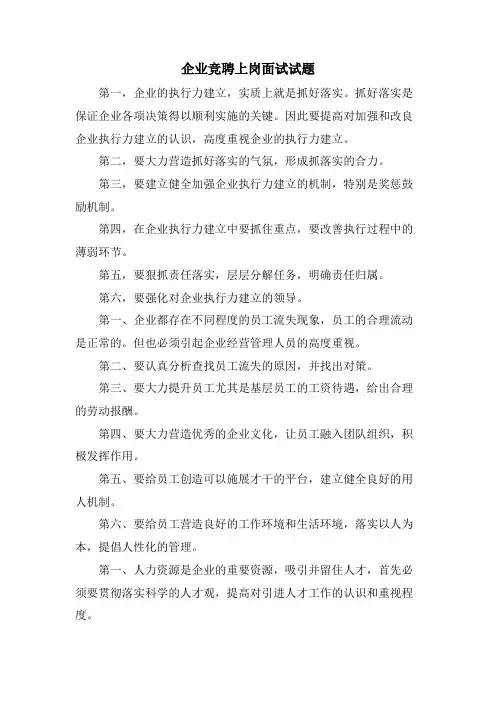 企业竞聘上岗面试试题

第一，企业的执行力建立，实质上就是抓好落实。抓好落实是保证企业各项决策得以顺利实施的关键。因此要提高对加强和改良企业执行力建立的认识，高度重视企业的执行力建立。

第二，要大力营造抓好落实的气氛，形成抓落实的合力。

第三，要建立健全加强企业执行力建立的机制，特别是奖惩鼓励机制。

第四，在企业执行力建立中要抓住重点，要改善执行过程中的薄弱环节。

第五，要狠抓责任落实，层层分解任务，明确责任归属。

第六，要强化对企业执行力建立的领导。

第一、企业都存在不同程度的员工流失现象，员工的合理流动是正常的。但也必须引起企业经营管理人员的高度重视。

第二、要认真分析查找员工流失的原因，并找出对策。

第三、要大力提升员工尤其是基层员工的工资待遇，给出合理的劳动报酬。

第四、要大力营造优秀的企业文化，让员工融入团队组织，积极发挥作用。

第五、要给员工创造可以施展才干的平台，建立健全良好的用人机制。

第六、要给员工营造良好的工作环境和生活环境，落实以人为本，提倡人性化的管理。

第一、人力资源是企业的重要资源，吸引并留住人才，首先必须要贯彻落实科学的人才观，提高对引进人才工作的认识和重视程度。